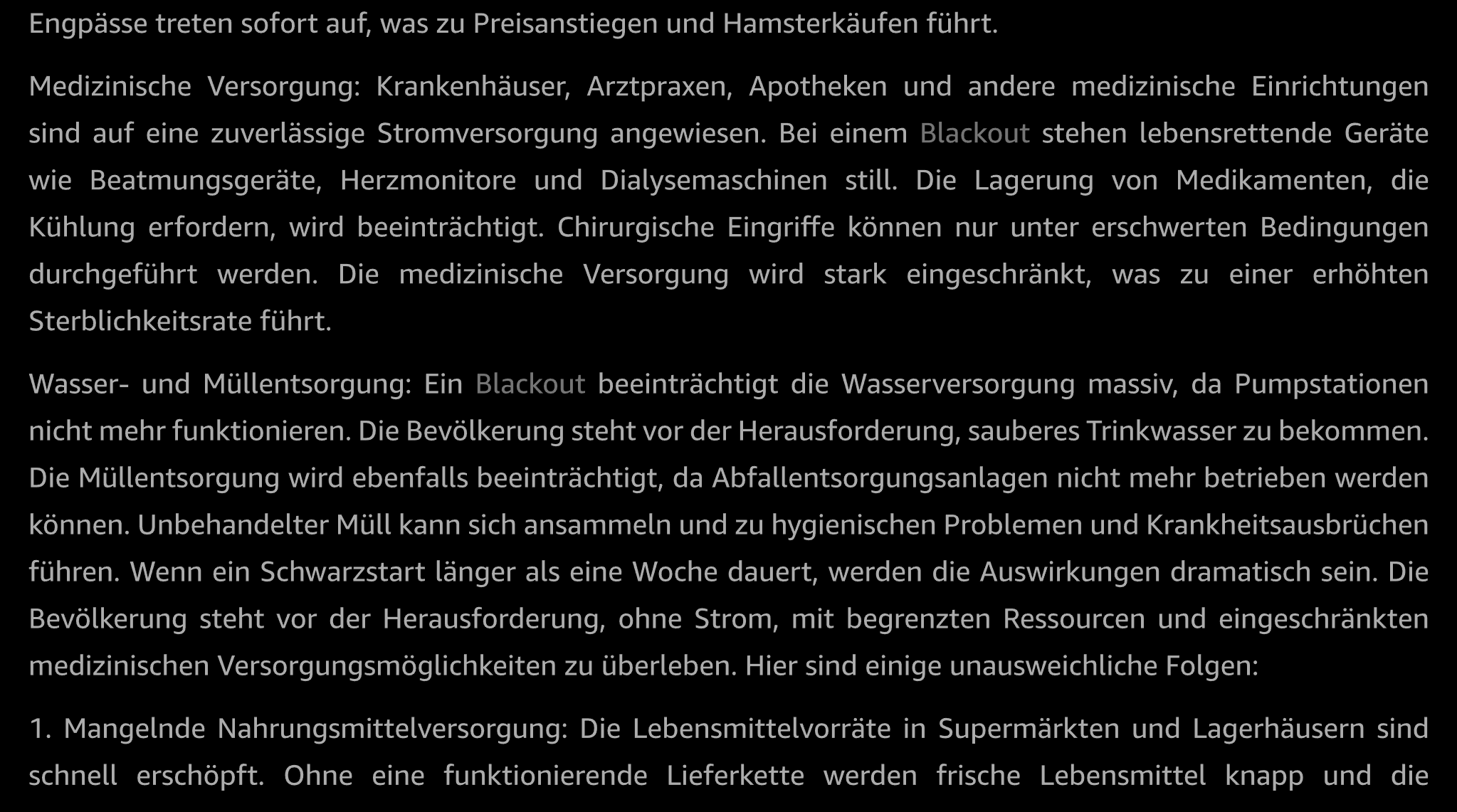 Engpässe treten sofort auf, was zu Preisanstiegen und Hamsterkäufen führt.

Medizinische Versorgung: Krankenhäuser, Arztpraxen, Apotheken und andere medizinische Einrichtungen sind auf eine zuverlässige Stromversorgung angewiesen. Bei einem Blackout stehen lebensrettende Geräte wie Beatmungsgeräte, Herzmonitore und Dialysemaschinen still. Die Lagerung von Medikamenten, die Kühlung erfordern, wird beeinträchtigt. Chirurgische Eingriffe können nur unter erschwerten Bedingungen durchgeführt werden. Die medizinische Versorgung wird stark eingeschränkt, was zu einer erhöhten Sterblichkeitsrate führt.

Wasser- und Müllentsorgung: Ein Blackout beeinträchtigt die Wasserversorgung massiv, da Pumpstationen nicht mehr funktionieren. Die Bevölkerung steht vor der Herausforderung, sauberes Trinkwasser zu bekommen. Die Müllentsorgung wird ebenfalls beeinträchtigt, da Abfallentsorgungsanlagen nicht mehr betrieben werden können. Unbehandelter Müll kann sich ansammeln und zu hygienischen Problemen und Krankheitsausbrüchen führen. Wenn ein Schwarzstart länger als eine Woche dauert, werden die Auswirkungen dramatisch sein. Die Bevölkerung steht vor der Herausforderung, ohne Strom, mit begrenzten Ressourcen und eingeschränkten medizinischen Versorgungsmöglichkeiten zu überleben. Hier sind einige unausweichliche Folgen:

1. Mangelnde Nahrungsmittelversorgung: Die Lebensmittelvorräte in Supermärkten und Lagerhäusern sind schnell erschöpft. Ohne eine funktionierende Lieferkette werden frische Lebensmittel knapp und die